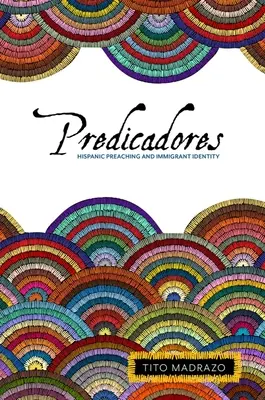 Predicadores
HISPANIC PREACHING AND IMMIGRANT IDENTITY

TITO MADRAZO